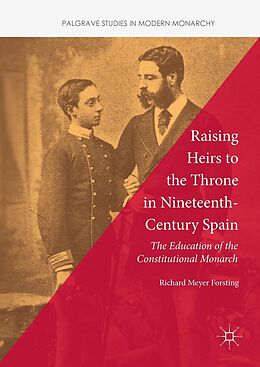 PALGRAVE STUDIES IN MODERN MONARCHY

Raising Heirs to the Throne in Nineteenth-Century Spain

The Education of the Constitutional Monarch

Richard Meyer Forsting